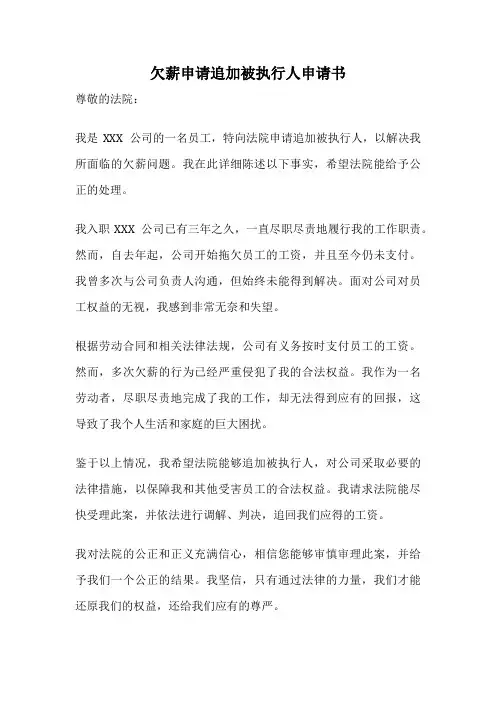 欠薪申请追加被执行人申请书

尊敬的法院：

我是 XXX 公司的一名员工，特向法院申请追加被执行人，以解决我所面临的欠薪问题。我在此详细陈述以下事实，希望法院能给予公正的处理。

我入职 XXX 公司已有三年之久，一直尽职尽责地履行我的工作职责。然而，自去年起，公司开始拖欠员工的工资，并且至今仍未支付。我曾多次与公司负责人沟通，但始终未能得到解决。面对公司对员工权益的无视，我感到非常无奈和失望。

根据劳动合同和相关法律法规，公司有义务按时支付员工的工资。然而，多次欠薪的行为已经严重侵犯了我的合法权益。我作为一名劳动者，尽职尽责地完成了我的工作，却无法得到应有的回报，这导致了我个人生活和家庭的巨大困扰。

鉴于以上情况，我希望法院能够追加被执行人，对公司采取必要的法律措施，以保障我和其他受害员工的合法权益。我请求法院能尽快受理此案，并依法进行调解、判决，追回我们应得的工资。

我对法院的公正和正义充满信心，相信您能够审慎审理此案，并给予我们一个公正的结果。我坚信，只有通过法律的力量，我们才能还原我们的权益，还给我们应有的尊严。